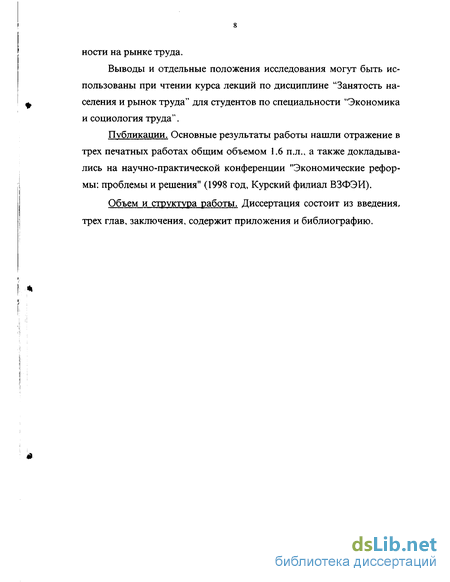 8

ности на рынке труда.

Выводы и отдельные положения исследования могут быть использованы при чтении курса лекций по дисциплине "Занятость населения и рынок труда" для студентов по специальности "Экономика и социология труда".

Публикации. Основные результаты работы нашли отражение в трех печатных работах общим объемом 1.6 п.л., а также докладывались на научно-практической конференции "Экономические реформы: проблемы и решения" (1998 год, Курский филиал ВЗФЭИ).

Объем и структура работы. Диссертация состоит из введения, трех глав, заключения, содержит приложения и библиографию.

dsLib.net
библиотека диссертаций